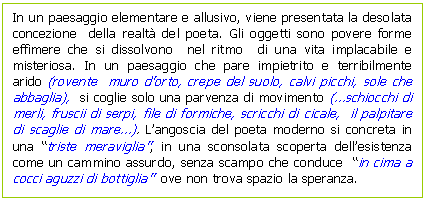 In un paesaggio elementare e allusivo, viene presentata la desolata concezione della realtà del poeta. Gli oggetti sono povere forme effimere che si dissolvono nel ritmo di una vita implacabile e misteriosa. In un paesaggio che pare impietrito e terribilmente arido (rovente muro d'orto, crepe del suolo, calvi picchi, sole che abbaglia), si coglie solo una parvenza di movimento (...schiocchi di merli, fruscii di serpi, file di formiche, scricchi di cicale, il palpitare di scaglie di mare...). L'angoscia del poeta moderno si concreta in una "triste meraviglia", in una sconsolata scoperta dell'esistenza come un cammino assurdo, senza scampo che conduce "in cima a cocci aguzzi di bottiglia" ove non trova spazio la speranza.